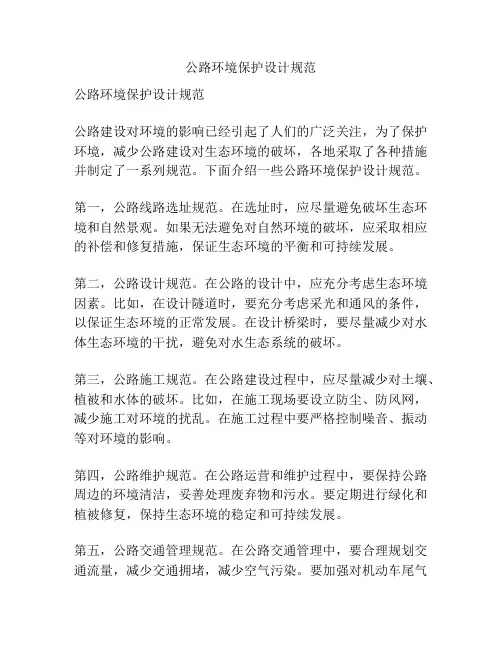 公路环境保护设计规范

公路环境保护设计规范

公路建设对环境的影响已经引起了人们的广泛关注，为了保护环境，减少公路建设对生态环境的破坏，各地采取了各种措施并制定了一系列规范。下面介绍一些公路环境保护设计规范。

第一，公路线路选址规范。在选址时，应尽量避免破坏生态环境和自然景观。如果无法避免对自然环境的破坏，应采取相应的补偿和修复措施，保证生态环境的平衡和可持续发展。

第二，公路设计规范。在公路的设计中，应充分考虑生态环境因素。比如，在设计隧道时，要充分考虑采光和通风的条件，以保证生态环境的正常发展。在设计桥梁时，要尽量减少对水体生态环境的干扰，避免对水生态系统的破坏。

第三，公路施工规范。在公路建设过程中，应尽量减少对土壤、植被和水体的破坏。比如，在施工现场要设立防尘、防风网，减少施工对环境的扰乱。在施工过程中要严格控制噪音、振动等对环境的影响。

第四，公路维护规范。在公路运营和维护过程中，要保持公路周边的环境清洁，妥善处理废弃物和污水。要定期进行绿化和植被修复，保持生态环境的稳定和可持续发展。

第五，公路交通管理规范。在公路交通管理中，要合理规划交通流量，减少交通拥堵，减少空气污染。要加强对机动车尾气